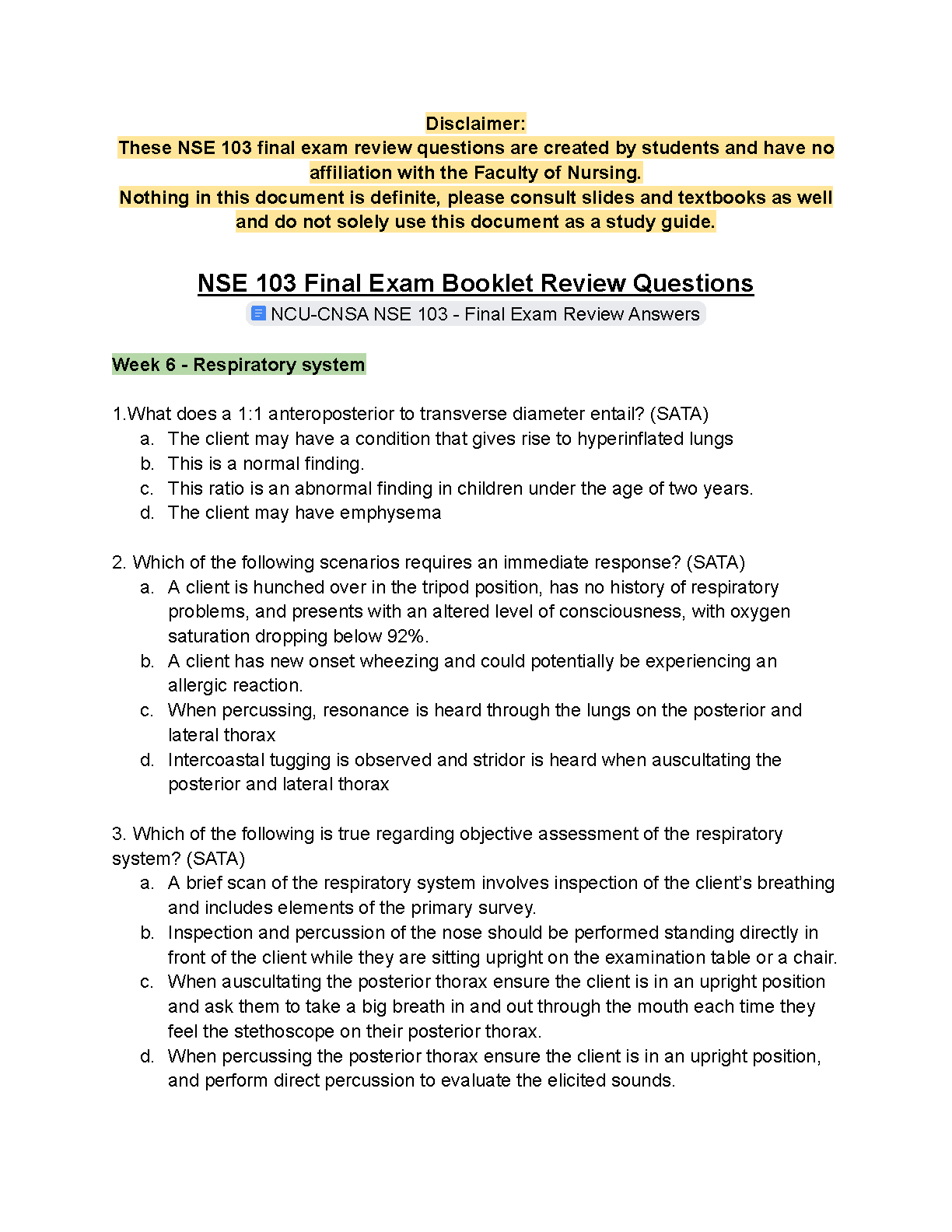 Disclaimer:
These NSE 103 final exam review questions are created by students and have no affiliation with the Faculty of Nursing.
Nothing in this document is definite, please consult slides and textbooks as well and do not solely use this document as a study guide.

NSE 103 Final Exam Booklet Review Questions
NCU-CNSA NSE 103 - Final Exam Review Answers

Week 6 - Respiratory system

1.What does a 1:1 anteroposterior to transverse diameter entail? (SATA)
a. The client may have a condition that gives rise to hyperinflated lungs
b. This is a normal finding.
c. This ratio is an abnormal finding in children under the age of two years.
d. The client may have emphysema

2. Which of the following scenarios requires an immediate response? (SATA)
a. A client is hunched over in the tripod position, has no history of respiratory problems, and presents with an altered level of consciousness, with oxygen saturation dropping below 92%.
b. A client has new onset wheezing and could potentially be experiencing an allergic reaction.
c. When percussing, resonance is heard through the lungs on the posterior and lateral thorax
d. Intercoastal tugging is observed and stridor is heard when auscultating the posterior and lateral thorax

3. Which of the following is true regarding objective assessment of the respiratory system? (SATA)
a. A brief scan of the respiratory system involves inspection of the client's breathing and includes elements of the primary survey.
b. Inspection and percussion of the nose should be performed standing directly in front of the client while they are sitting upright on the examination table or a chair.
c. When auscultating the posterior thorax ensure the client is in an upright position and ask them to take a big breath in and out through the mouth each time they feel the stethoscope on their posterior thorax.
d. When percussing the posterior thorax ensure the client is in an upright position, and perform direct percussion to evaluate the elicited sounds.